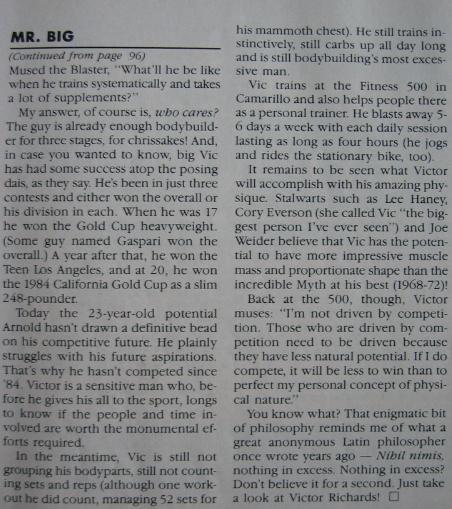 MR. BIG

(Continued from page 96)

Mused the Blaster, "What'll he be like when he trains systematically and takes a lot of supplements?"

My answer, of course is, who cares? The guy is already enough bodybuilder for three stages, for chrissakes! And, in case you wanted to know, big Vic has had some success atop the posing dais, as they say. He's been in just three contests and either won the overall or his division in each. When he was 17 he won the Gold Cup heavyweight. (Some guy named Gaspari won the overall.) A year after that, he won the Teen Los Angeles, and at 20, he won the 1984 California Gold Cup as a slim 248-pounder.

Today the 23-year-old potential Arnold hasn't drawn a definitive bead on his competitive future. He plainly struggles with his future aspirations. That's why he hasn't competed since '84. Victor is a sensitive man who, before he gives his all to the sport, longs to know if the people and time involved are worth the monumental efforts required.

In the meantime, Vic is still not grouping his bodyparts, still not counting sets and reps (although one workout he did count, managing 52 sets for his mammoth chest). He still trains instinctively, still carbs up all day long and is still bodybuilding's most excessive man.

Vic trains at the Fitness 500 in Camarillo and also helps people there as a personal trainer. He blasts away 5-6 days a week with each daily session lasting as long as four hours (he jogs and rides the stationary bike, too).

It remains to be seen what Victor will accomplish with his amazing physique. Stalwarts such as Lee Haney, Cory Everson (she called Vic "the biggest person I've ever seen") and Joe Weider believe that Vic has the potential to have more impressive muscle mass and proportionate shape than the incredible Myth at his best (1968-72)!

Back at the 500, though, Victor muses: "I'm not driven by competition. Those who are driven by competition need to be driven because they have less natural potential. If I do compete, it will be less to win than to perfect my personal concept of physical nature."

You know what? That enigmatic bit of philosophy reminds me of what a great anonymous Latin philosopher once wrote years ago — Nihil nimis, nothing in excess. Nothing in excess? Don't believe it for a second. Just take a look at Victor Richards! □